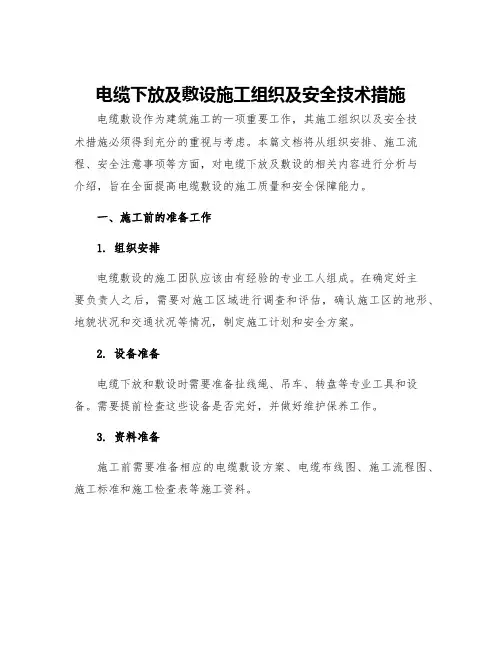 电缆下放及敷设施工组织及安全技术措施

电缆敷设作为建筑施工的一项重要工作，其施工组织以及安全技术措施必须得到充分的重视与考虑。本篇文档将从组织安排、施工流程、安全注意事项等方面，对电缆下放及敷设的相关内容进行分析与介绍，旨在全面提高电缆敷设的施工质量和安全保障能力。

一、施工前的准备工作

1. 组织安排

电缆敷设的施工团队应该由有经验的专业工人组成。在确定好主要负责人之后，需要对施工区域进行调查和评估，确认施工区的地形、地貌状况和交通状况等情况，制定施工计划和安全方案。

2. 设备准备

电缆下放和敷设时需要准备拉线绳、吊车、转盘等专业工具和设备。需要提前检查这些设备是否完好，并做好维护保养工作。

3. 资料准备

施工前需要准备相应的电缆敷设方案、电缆布线图、施工流程图、施工标准和施工检查表等施工资料。